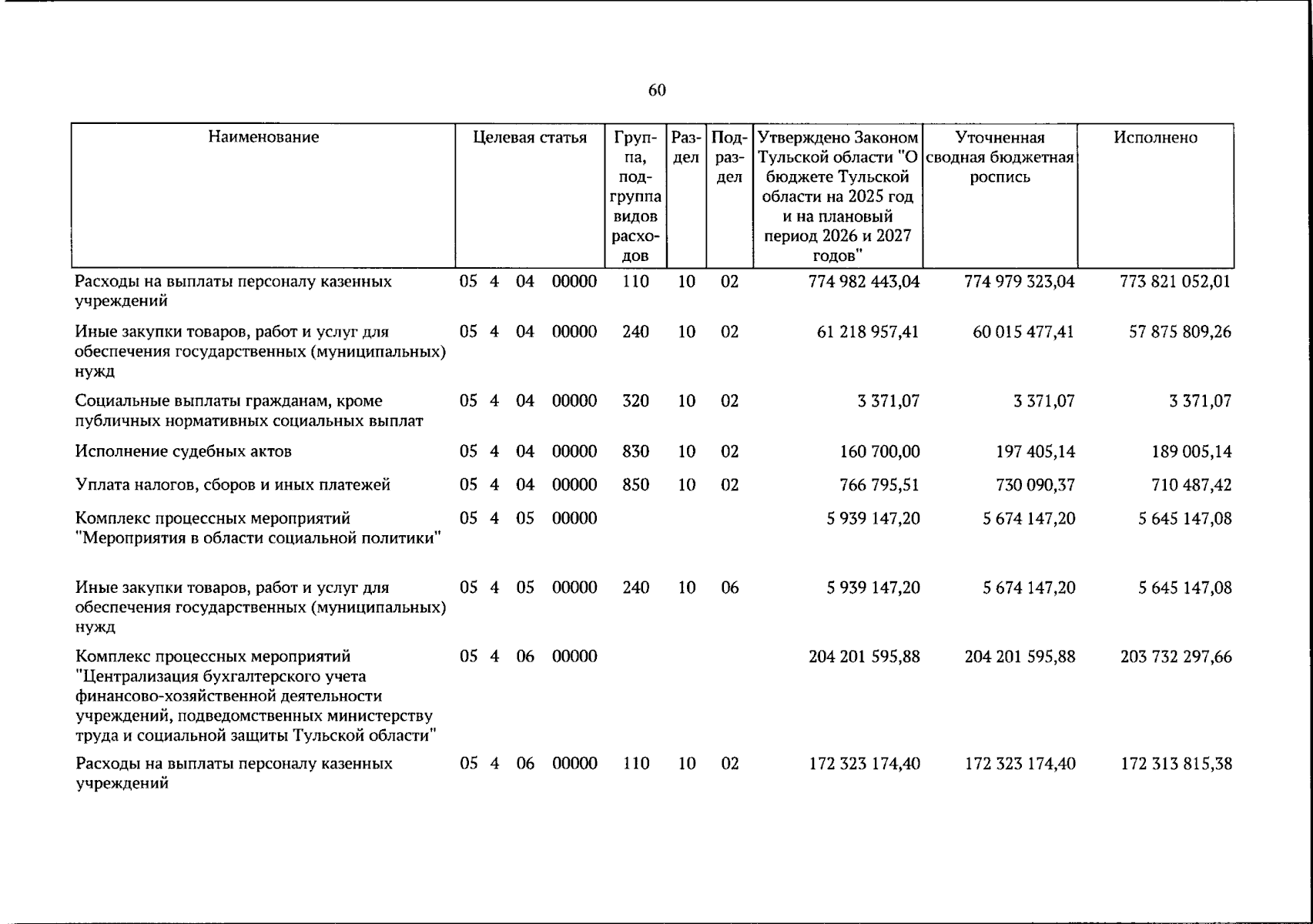 60

| Наименование | Целевая статья | Группа, подгруппа видов расходов | Раздел | Подраздел | Утверждено Законом Тульской области "О бюджете Тульской области на 2025 год и на плановый период 2026 и 2027 годов" | Уточненная сводная бюджетная роспись | Исполнено |
|---|---|---|---|---|---|---|---|
| Расходы на выплаты персоналу казенных учреждений | 05 4 04 00000 | 110 | 10 | 02 | 774 982 443,04 | 774 979 323,04 | 773 821 052,01 |
| Иные закупки товаров, работ и услуг для обеспечения государственных (муниципальных) нужд | 05 4 04 00000 | 240 | 10 | 02 | 61 218 957,41 | 60 015 477,41 | 57 875 809,26 |
| Социальные выплаты гражданам, кроме публичных нормативных социальных выплат | 05 4 04 00000 | 320 | 10 | 02 | 3 371,07 | 3 371,07 | 3 371,07 |
| Исполнение судебных актов | 05 4 04 00000 | 830 | 10 | 02 | 160 700,00 | 197 405,14 | 189 005,14 |
| Уплата налогов, сборов и иных платежей | 05 4 04 00000 | 850 | 10 | 02 | 766 795,51 | 730 090,37 | 710 487,42 |
| Комплекс процессных мероприятий "Мероприятия в области социальной политики" | 05 4 05 00000 | | | | 5 939 147,20 | 5 674 147,20 | 5 645 147,08 |
| Иные закупки товаров, работ и услуг для обеспечения государственных (муниципальных) нужд | 05 4 05 00000 | 240 | 10 | 06 | 5 939 147,20 | 5 674 147,20 | 5 645 147,08 |
| Комплекс процессных мероприятий "Централизация бухгалтерского учета финансово-хозяйственной деятельности учреждений, подведомственных министерству труда и социальной защиты Тульской области" | 05 4 06 00000 | | | | 204 201 595,88 | 204 201 595,88 | 203 732 297,66 |
| Расходы на выплаты персоналу казенных учреждений | 05 4 06 00000 | 110 | 10 | 02 | 172 323 174,40 | 172 323 174,40 | 172 313 815,38 |